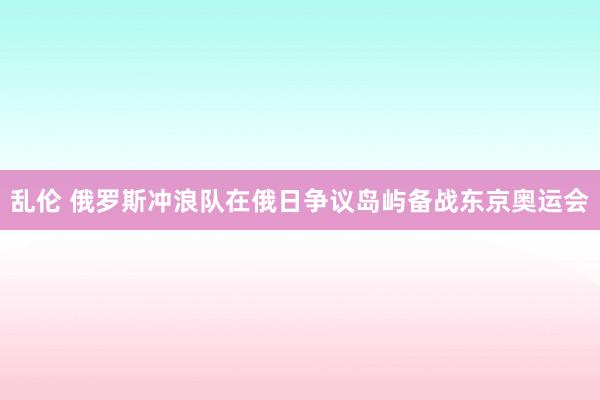 乱伦 俄罗斯冲浪队在俄日争议岛屿备战东京奥运会